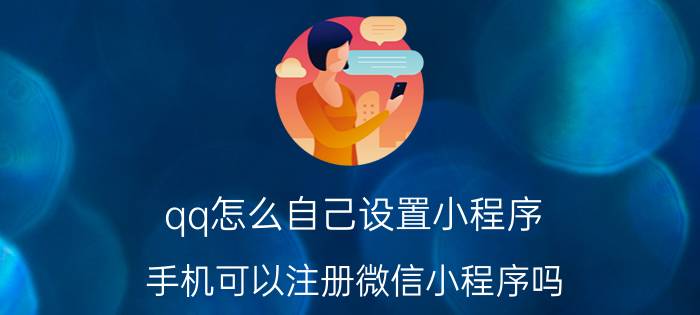 qq怎么自己设置小程序

手机可以注册微信小程序吗